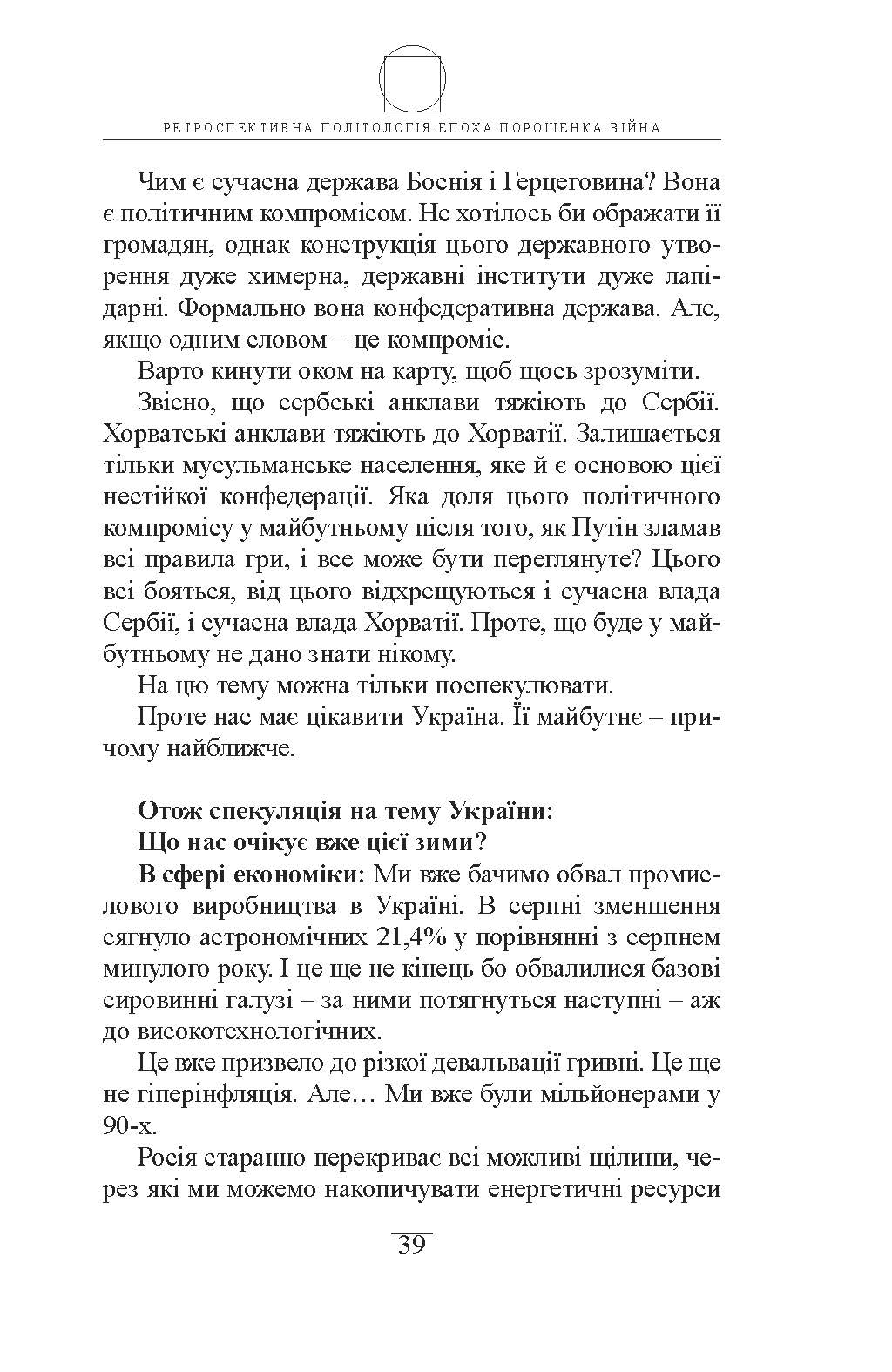 РЕТРОСПЕКТИВНА ПОЛІТОЛОГІЯ.ЕПОХА ПОРОШЕНКА.ВІЙНА

Чим є сучасна держава Боснія і Герцеговина? Вона є політичним компромісом. Не хотілось би ображати її громадян, однак конструкція цього державного утворення дуже химерна, державні інститути дуже лапідарні. Формально вона конфедеративна держава. Але, якщо одним словом – це компроміс.

Варто кинути оком на карту, щоб щось зрозуміти.

Звісно, що сербські анклави тяжіють до Сербії. Хорватські анклави тяжіють до Хорватії. Залишається тільки мусульманське населення, яке й є основою цієї нестійкої конфедерації. Яка доля цього політичного компромісу у майбутньому після того, як Путін зламав всі правила гри, і все може бути переглянуте? Цього всі бояться, від цього відхрещуються і сучасна влада Сербії, і сучасна влада Хорватії. Проте, що буде у майбутньому не дано знати нікому.

На цю тему можна тільки поспекулювати.

Проте нас має цікавити Україна. Її майбутнє – причому найближче.

Отож спекуляція на тему України:

Що нас очікує вже цієї зими?

В сфері економіки: Ми вже бачимо обвал промислового виробництва в Україні. В серпні зменшення сягнуло астрономічних 21,4% у порівнянні з серпнем минулого року. І це ще не кінець бо обвалилися базові сировинні галузі – за ними потягнуться наступні – аж до високотехнологічних.

Це вже призвело до різкої девальвації гривні. Це ще не гіперінфляція. Але… Ми вже були мільйонерами у 90-х.

Росія старанно перекриває всі можливі щілини, через які ми можемо накопичувати енергетичні ресурси

39